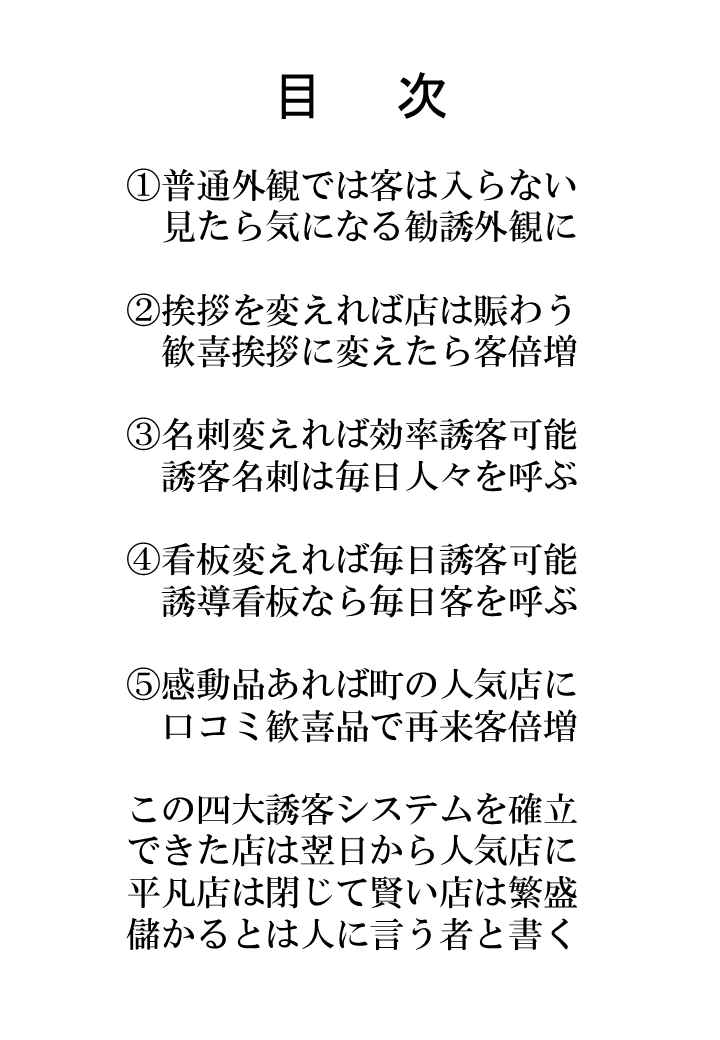 目　次

①普通外観では客は入らない
見たら気になる勧誘外観に

②挨拶を変えれば店は賑わう
歓喜挨拶に変えたら客倍増

③名刺変えれば効率誘客可能
誘客名刺は毎日人々を呼ぶ

④看板変えれば毎日誘客可能
誘導看板なら毎日客を呼ぶ

⑤感動品あれば町の人気店に
口コミ歓喜品で再来客倍増

この四大誘客システムを確立
できた店は翌日から人気店に
平凡店は閉じて賢い店は繁盛
儲かるとは人に言う者と書く